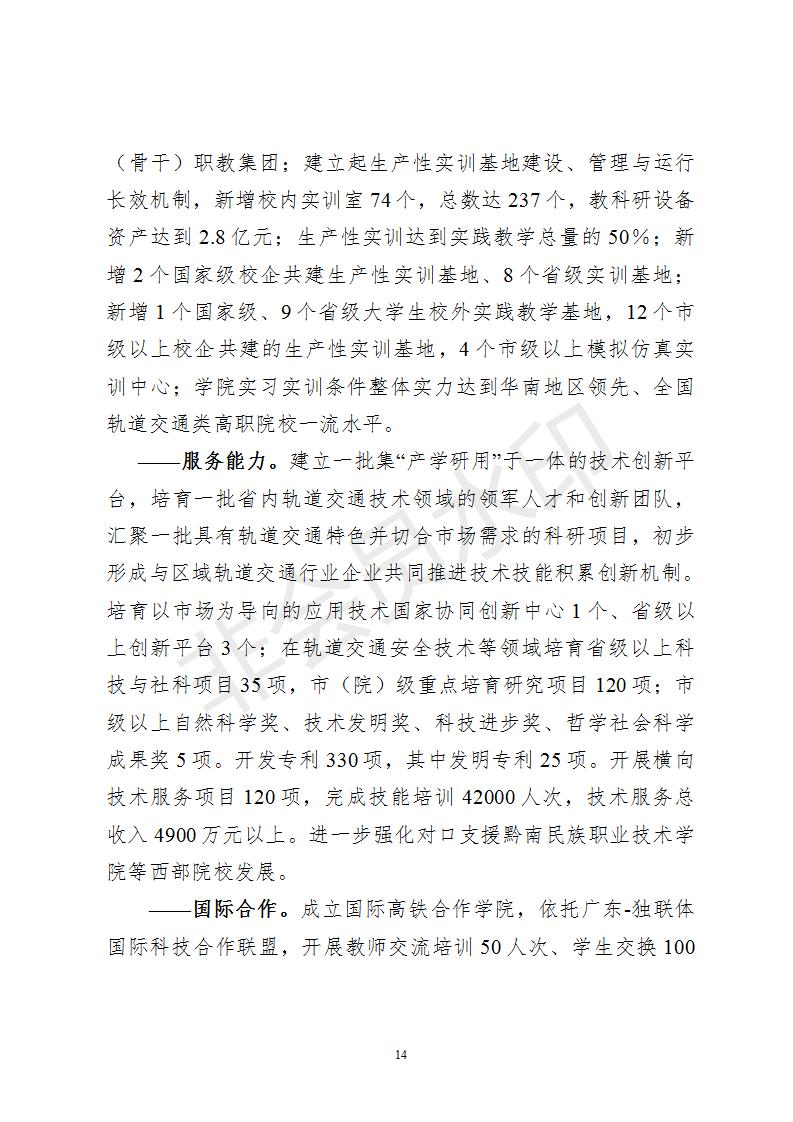 （骨干）职教集团；建立起生产性实训基地建设、管理与运行长效机制，新增校内实训室 74 个，总数达 237 个，教科研设备资产达到 2.8 亿元；生产性实训达到实践教学总量的 50%；新增 2 个国家级校企共建生产性实训基地、8 个省级实训基地；新增 1 个国家级、9 个省级大学生校外实践教学基地，12 个市级以上校企共建的生产性实训基地，4 个市级以上模拟仿真实训中心；学院实习实训条件整体实力达到华南地区领先、全国轨道交通类高职院校一流水平。

——服务能力。建立一批集“产学研用”于一体的技术创新平台，培育一批省内轨道交通技术领域的领军人才和创新团队，汇聚一批具有轨道交通特色并切合市场需求的科研项目，初步形成与区域轨道交通行业企业共同推进技术技能积累创新机制。培育以市场为导向的应用技术国家协同创新中心 1 个、省级以上创新平台 3 个；在轨道交通安全技术等领域培育省级以上科技与社科项目 35 项，市（院）级重点培育研究项目 120 项；市级以上自然科学奖、技术发明奖、科技进步奖、哲学社会科学成果奖 5 项。开发专利 330 项，其中发明专利 25 项。开展横向技术服务项目 120 项，完成技能培训 42000 人次，技术服务总收入 4900 万元以上。进一步强化对口支援黔南民族职业技术学院等西部院校发展。

——国际合作。成立国际高铁合作学院，依托广东-独联体国际科技合作联盟，开展教师交流培训 50 人次、学生交换 100

14